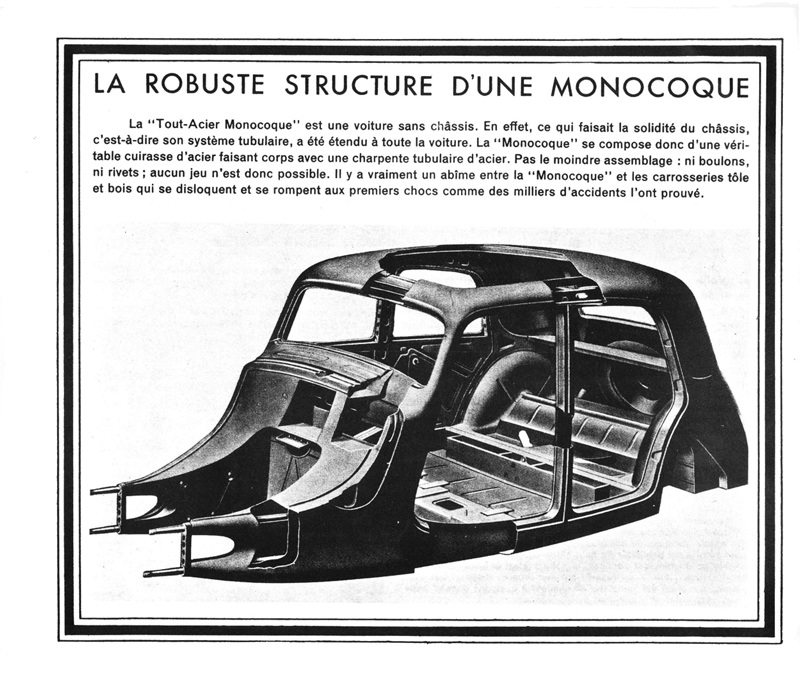 LA ROBUSTE STRUCTURE D'UNE MONOCOQUE

La "Tout-Acier Monocoque" est une voiture sans châssis. En effet, ce qui faisait la solidité du châssis, c'est-à-dire son système tubulaire, a été étendu à toute la voiture. La "Monocoque" se compose donc d'une véritable cuirasse d'acier faisant corps avec une charpente tubulaire d'acier. Pas le moindre assemblage : ni boulons, ni rivets ; aucun jeu n'est donc possible. Il y a vraiment un abîme entre la "Monocoque" et les carrosseries tôle et bois qui se disloquent et se rompent aux premiers chocs comme des milliers d'accidents l'ont prouvé.